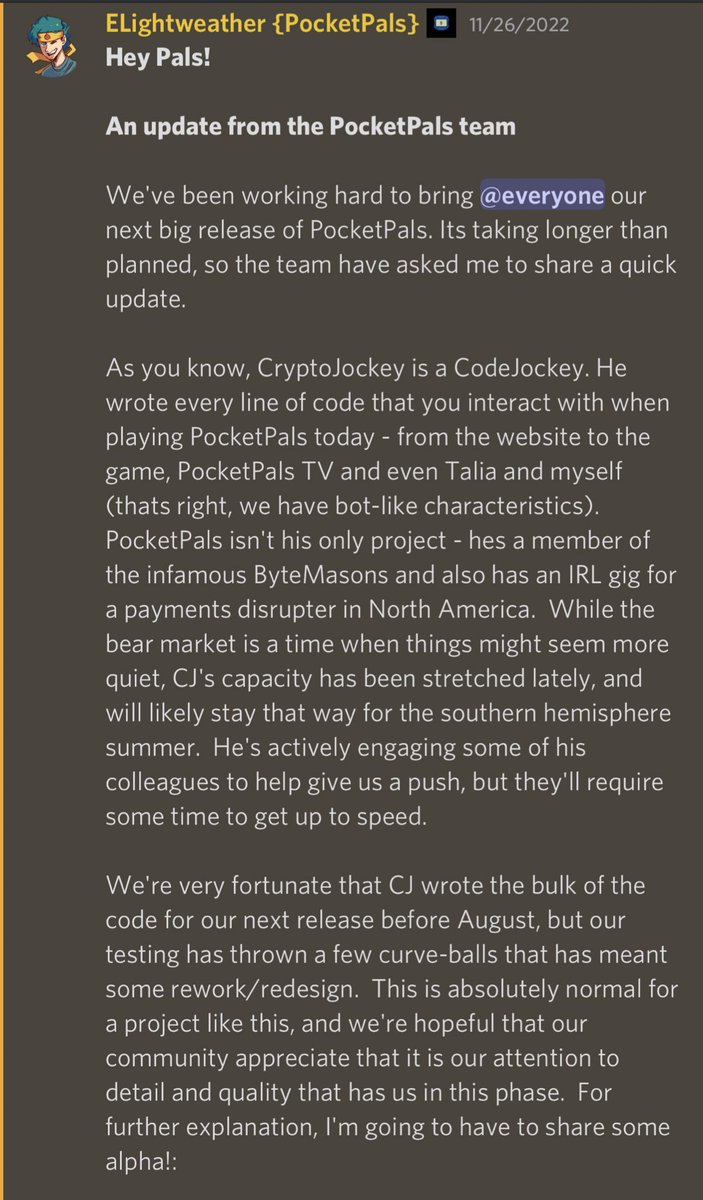 ELightweather {PocketPals} 11/26/2022
Hey Pals!

An update from the PocketPals team

We've been working hard to bring @everyone our next big release of PocketPals. Its taking longer than planned, so the team have asked me to share a quick update.

As you know, CryptoJockey is a CodeJockey. He wrote every line of code that you interact with when playing PocketPals today - from the website to the game, PocketPals TV and even Talia and myself (thats right, we have bot-like characteristics). PocketPals isn't his only project - hes a member of the infamous ByteMasons and also has an IRL gig for a payments disrupter in North America. While the bear market is a time when things might seem more quiet, CJ's capacity has been stretched lately, and will likely stay that way for the southern hemisphere summer. He's actively engaging some of his colleagues to help give us a push, but they'll require some time to get up to speed.

We're very fortunate that CJ wrote the bulk of the code for our next release before August, but our testing has thrown a few curve-balls that has meant some rework/redesign. This is absolutely normal for a project like this, and we're hopeful that our community appreciate that it is our attention to detail and quality that has us in this phase. For further explanation, I'm going to have to share some alpha!: